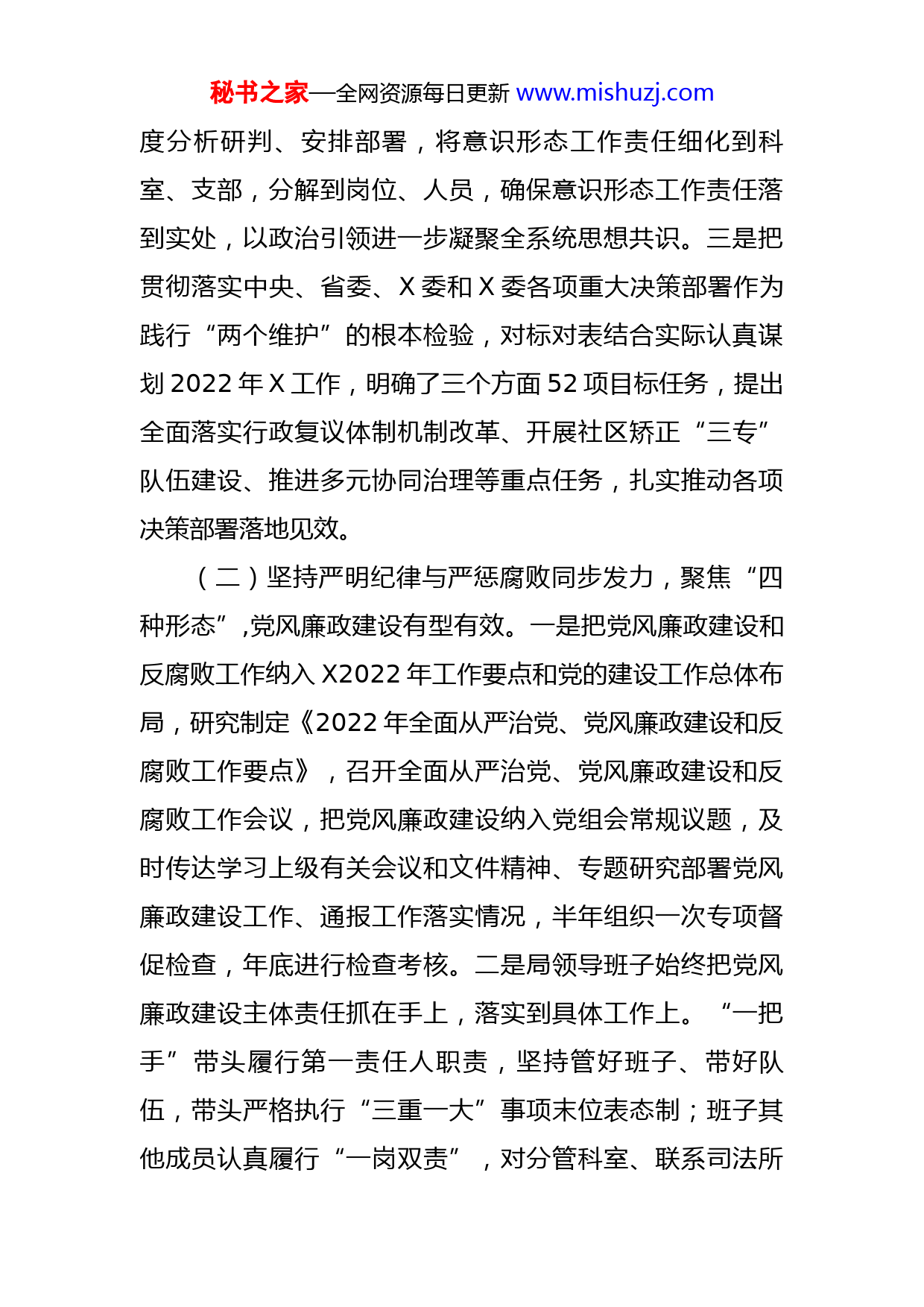 秘书之家—全网资源每日更新 www.mishuzj.com

度分析研判、安排部署，将意识形态工作责任细化到科室、支部，分解到岗位、人员，确保意识形态工作责任落到实处，以政治引领进一步凝聚全系统思想共识。三是把贯彻落实中央、省委、X 委和 X 委各项重大决策部署作为践行“两个维护”的根本检验，对标对表结合实际认真谋划 2022 年 X 工作，明确了三个方面 52 项目标任务，提出全面落实行政复议体制机制改革、开展社区矫正“三专”队伍建设、推进多元协同治理等重点任务，扎实推动各项决策部署落地见效。

（二）坚持严明纪律与严惩腐败同步发力，聚焦“四种形态”,党风廉政建设有型有效。一是把党风廉政建设和反腐败工作纳入 X2022 年工作要点和党的建设工作总体布局，研究制定《2022 年全面从严治党、党风廉政建设和反腐败工作要点》，召开全面从严治党、党风廉政建设和反腐败工作会议，把党风廉政建设纳入党组会常规议题，及时传达学习上级有关会议和文件精神、专题研究部署党风廉政建设工作、通报工作落实情况，半年组织一次专项督促检查，年底进行检查考核。二是局领导班子始终把党风廉政建设主体责任抓在手上，落实到具体工作上。“一把手”带头履行第一责任人职责，坚持管好班子、带好队伍，带头严格执行“三重一大”事项末位表态制；班子其他成员认真履行“一岗双责”，对分管科室、联系司法所